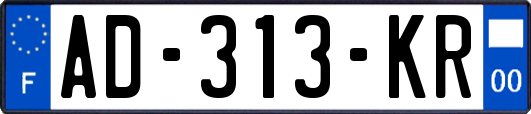 F

AD-313-KR

00